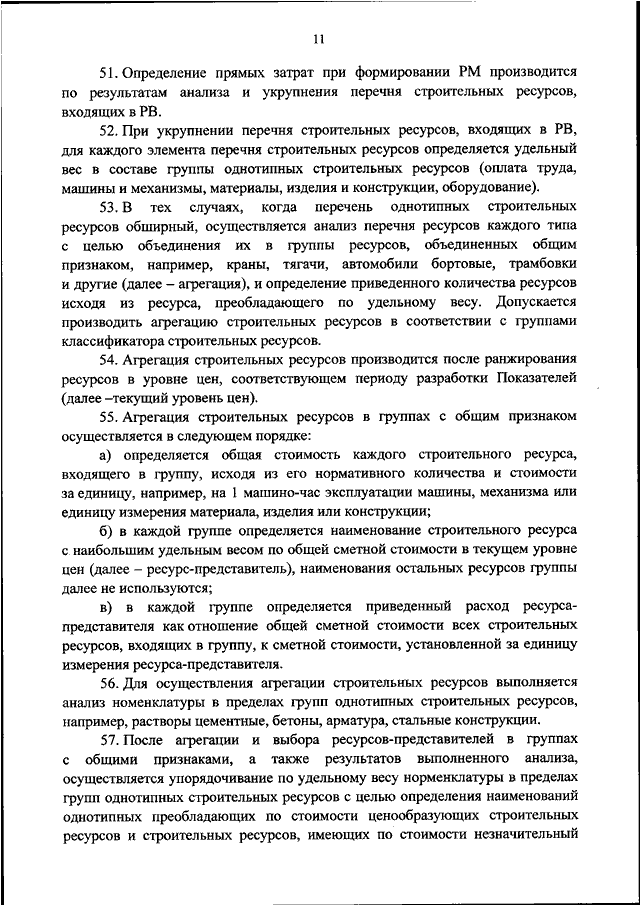 11

51. Определение прямых затрат при формировании РМ производится по результатам анализа и укрупнения перечня строительных ресурсов, входящих в РВ.

52. При укрупнении перечня строительных ресурсов, входящих в РВ, для каждого элемента перечня строительных ресурсов определяется удельный вес в составе группы однотипных строительных ресурсов (оплата труда, машины и механизмы, материалы, изделия и конструкции, оборудование).

53. В тех случаях, когда перечень однотипных строительных ресурсов обширный, осуществляется анализ перечня ресурсов каждого типа с целью объединения их в группы ресурсов, объединенных общим признаком, например, краны, тягачи, автомобили бортовые, трамбовки и другие (далее – агрегация), и определение приведенного количества ресурсов исходя из ресурса, преобладающего по удельному весу. Допускается производить агрегацию строительных ресурсов в соответствии с группами классификатора строительных ресурсов.

54. Агрегация строительных ресурсов производится после ранжирования ресурсов в уровне цен, соответствующем периоду разработки Показателей (далее –текущий уровень цен).

55. Агрегация строительных ресурсов в группах с общим признаком осуществляется в следующем порядке:

а) определяется общая стоимость каждого строительного ресурса, входящего в группу, исходя из его нормативного количества и стоимости за единицу, например, на 1 машино-час эксплуатации машины, механизма или единицу измерения материала, изделия или конструкции;

б) в каждой группе определяется наименование строительного ресурса с наибольшим удельным весом по общей сметной стоимости в текущем уровне цен (далее – ресурс-представитель), наименования остальных ресурсов группы далее не используются;

в) в каждой группе определяется приведенный расход ресурса-представителя как отношение общей сметной стоимости всех строительных ресурсов, входящих в группу, к сметной стоимости, установленной за единицу измерения ресурса-представителя.

56. Для осуществления агрегации строительных ресурсов выполняется анализ номенклатуры в пределах групп однотипных строительных ресурсов, например, растворы цементные, бетоны, арматура, стальные конструкции.

57. После агрегации и выбора ресурсов-представителей в группах с общими признаками, а также результатов выполненного анализа, осуществляется упорядочивание по удельному весу норменклатуры в пределах групп однотипных строительных ресурсов с целью определения наименований однотипных преобладающих по стоимости ценообразующих строительных ресурсов и строительных ресурсов, имеющих по стоимости незначительный